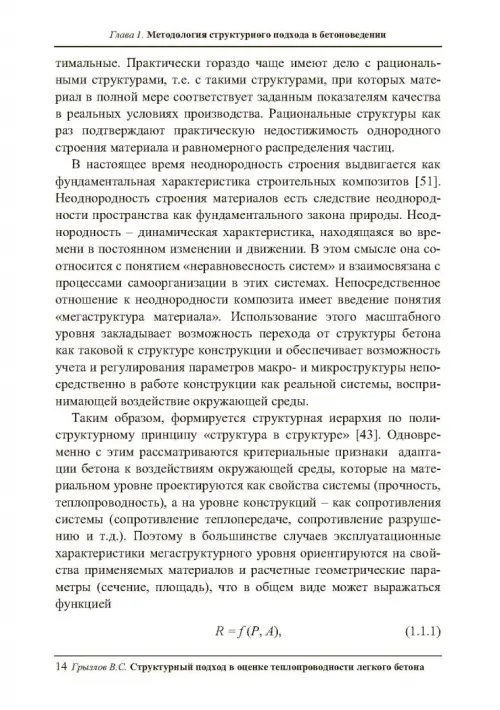 Глава 1. Методология структурного подхода в бетоноведении

тимальные. Практически гораздо чаще имеют дело с рациональными структурами, т.е. с такими структурами, при которых материал в полной мере соответствует заданным показателям качества в реальных условиях производства. Рациональные структуры как раз подтверждают практическую недостижимость однородного строения материала и равномерного распределения частиц.

В настоящее время неоднородность строения выдвигается как фундаментальная характеристика строительных композитов [51]. Неоднородность строения материалов есть следствие неоднородности пространства как фундаментального закона природы. Неоднородность – динамическая характеристика, находящаяся во времени в постоянном изменении и движении. В этом смысле она соотносится с понятием «неравновесность систем» и взаимосвязана с процессами самоорганизации в этих системах. Непосредственное отношение к неоднородности композита имеет введение понятия «мегаструктура материала». Использование этого масштабного уровня закладывает возможность перехода от структуры бетона как таковой к структуре конструкции и обеспечивает возможность учета и регулирования параметров макро- и микроструктуры непосредственно в работе конструкции как реальной системы, воспринимающей воздействие окружающей среды.

Таким образом, формируется структурная иерархия по полиструктурному принципу «структура в структуре» [43]. Одновременно с этим рассматриваются критериальные признаки адаптации бетона к воздействиям окружающей среды, которые на материальном уровне проектируются как свойства системы (прочность, теплопроводность), а на уровне конструкций – как сопротивления системы (сопротивление теплопередаче, сопротивление разрушению и т.д.). Поэтому в большинстве случаев эксплуатационные характеристики мегаструктурного уровня ориентируются на свойства применяемых материалов и расчетные геометрические параметры (сечение, площадь), что в общем виде может выражаться функцией

$R = f(P, A),$ (1.1.1)

14 Грызлов В.С. Структурный подход в оценке теплопроводности легкого бетона